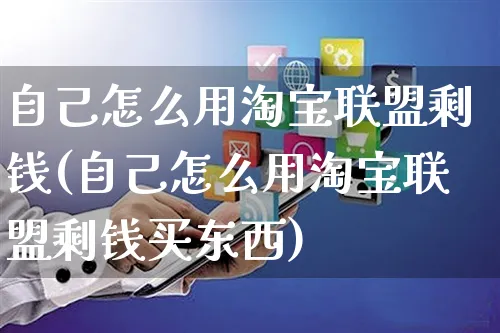 自己怎么用淘宝联盟剩钱(自己怎么用淘宝联盟剩钱买东西)